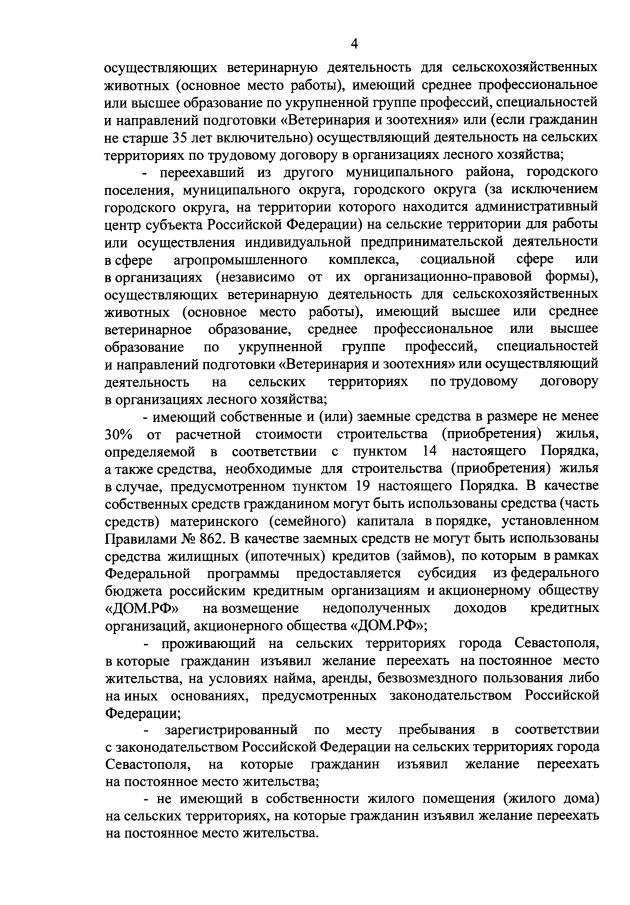 4

осуществляющих ветеринарную деятельность для сельскохозяйственных животных (основное место работы), имеющий среднее профессиональное или высшее образование по укрупненной группе профессий, специальностей и направлений подготовки «Ветеринария и зоотехния» или (если гражданин не старше 35 лет включительно) осуществляющий деятельность на сельских территориях по трудовому договору в организациях лесного хозяйства;

- переехавший из другого муниципального района, городского поселения, муниципального округа, городского округа (за исключением городского округа, на территории которого находится административный центр субъекта Российской Федерации) на сельские территории для работы или осуществления индивидуальной предпринимательской деятельности в сфере агропромышленного комплекса, социальной сфере или в организациях (независимо от их организационно-правовой формы), осуществляющих ветеринарную деятельность для сельскохозяйственных животных (основное место работы), имеющий высшее или среднее ветеринарное образование, среднее профессиональное или высшее образование по укрупненной группе профессий, специальностей и направлений подготовки «Ветеринария и зоотехния» или осуществляющий деятельность на сельских территориях по трудовому договору в организациях лесного хозяйства;

- имеющий собственные и (или) заемные средства в размере не менее 30% от расчетной стоимости строительства (приобретения) жилья, определяемой в соответствии с пунктом 14 настоящего Порядка, а также средства, необходимые для строительства (приобретения) жилья в случае, предусмотренном пунктом 19 настоящего Порядка. В качестве собственных средств гражданином могут быть использованы средства (часть средств) материнского (семейного) капитала в порядке, установленном Правилами № 862. В качестве заемных средств не могут быть использованы средства жилищных (ипотечных) кредитов (займов), по которым в рамках Федеральной программы предоставляется субсидия из федерального бюджета российским кредитным организациям и акционерному обществу «ДОМ.РФ» на возмещение недополученных доходов кредитных организаций, акционерного общества «ДОМ.РФ»;

- проживающий на сельских территориях города Севастополя, в которые гражданин изъявил желание переехать на постоянное место жительства, на условиях найма, аренды, безвозмездного пользования либо на иных основаниях, предусмотренных законодательством Российской Федерации;

- зарегистрированный по месту пребывания в соответствии с законодательством Российской Федерации на сельских территориях города Севастополя, на которые гражданин изъявил желание переехать на постоянное место жительства;

- не имеющий в собственности жилого помещения (жилого дома) на сельских территориях, на которые гражданин изъявил желание переехать на постоянное место жительства.